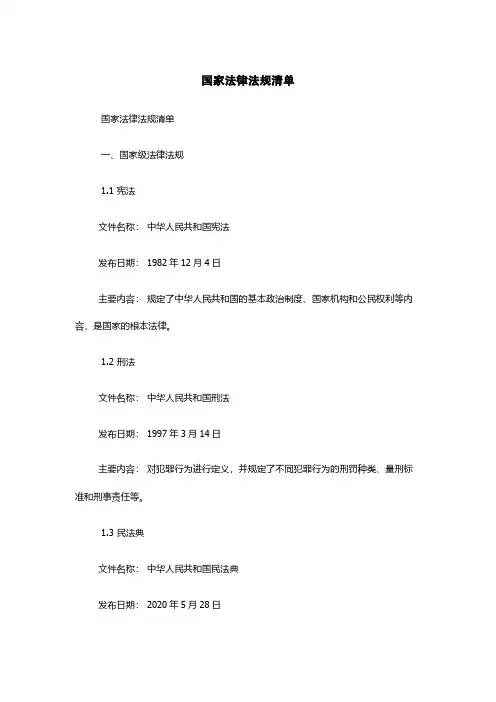 国家法律法规清单

国家法律法规清单

一、国家级法律法规

1.1 宪法

文件名称：中华人民共和国宪法

发布日期：1982 年 12 月 4 日

主要内容：规定了中华人民共和国的基本政治制度、国家机构和公民权利等内容，是国家的根本法律。

1.2 刑法

文件名称：中华人民共和国刑法

发布日期：1997 年 3 月 14 日

主要内容：对犯罪行为进行定义，并规定了不同犯罪行为的刑罚种类、量刑标准和刑事责任等。

1.3 民法典

文件名称：中华人民共和国民法典

发布日期：2020 年 5 月 28 日